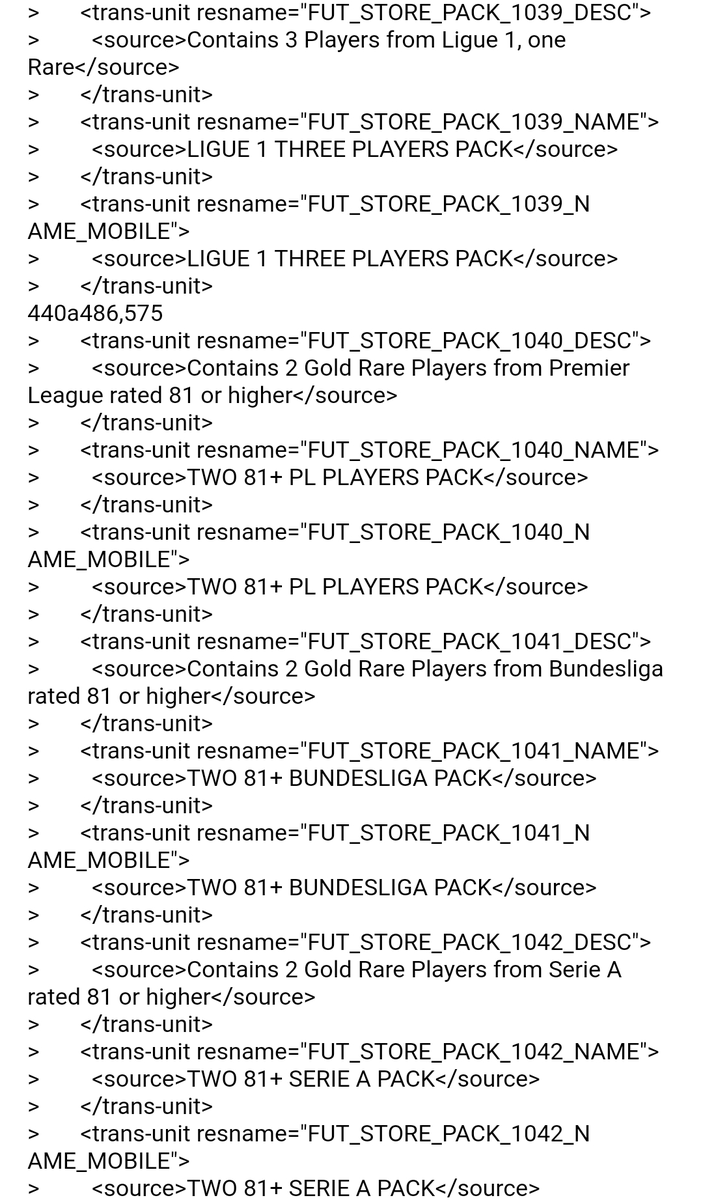 > <trans-unit resname="FUT_STORE_PACK_1039_DESC">
> <source>Contains 3 Players from Ligue 1, one Rare</source>
> </trans-unit>
> <trans-unit resname="FUT_STORE_PACK_1039_NAME">
> <source>LIGUE 1 THREE PLAYERS PACK</source>
> </trans-unit>
> <trans-unit resname="FUT_STORE_PACK_1039_NAME_MOBILE">
> <source>LIGUE 1 THREE PLAYERS PACK</source>
> </trans-unit>
440a486,575
> <trans-unit resname="FUT_STORE_PACK_1040_DESC">
> <source>Contains 2 Gold Rare Players from Premier League rated 81 or higher</source>
> </trans-unit>
> <trans-unit resname="FUT_STORE_PACK_1040_NAME">
> <source>TWO 81+ PL PLAYERS PACK</source>
> </trans-unit>
> <trans-unit resname="FUT_STORE_PACK_1040_NAME_MOBILE">
> <source>TWO 81+ PL PLAYERS PACK</source>
> </trans-unit>
> <trans-unit resname="FUT_STORE_PACK_1041_DESC">
> <source>Contains 2 Gold Rare Players from Bundesliga rated 81 or higher</source>
> </trans-unit>
> <trans-unit resname="FUT_STORE_PACK_1041_NAME">
> <source>TWO 81+ BUNDESLIGA PACK</source>
> </trans-unit>
> <trans-unit resname="FUT_STORE_PACK_1041_NAME_MOBILE">
> <source>TWO 81+ BUNDESLIGA PACK</source>
> </trans-unit>
> <trans-unit resname="FUT_STORE_PACK_1042_DESC">
> <source>Contains 2 Gold Rare Players from Serie A rated 81 or higher</source>
> </trans-unit>
> <trans-unit resname="FUT_STORE_PACK_1042_NAME">
> <source>TWO 81+ SERIE A PACK</source>
> </trans-unit>
> <trans-unit resname="FUT_STORE_PACK_1042_NAME_MOBILE">
> <source>TWO 81+ SERIE A PACK</source>